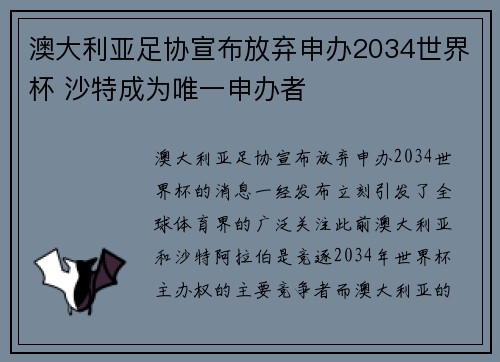 澳大利亚足协宣布放弃申办2034世界杯 沙特成为唯一申办者

澳大利亚足协宣布放弃申办2034世界杯的消息一经发布立刻引发了全球体育界的广泛关注此前澳大利亚和沙特阿拉伯是竞逐2034年世界杯主办权的主要竞争者而澳大利亚的